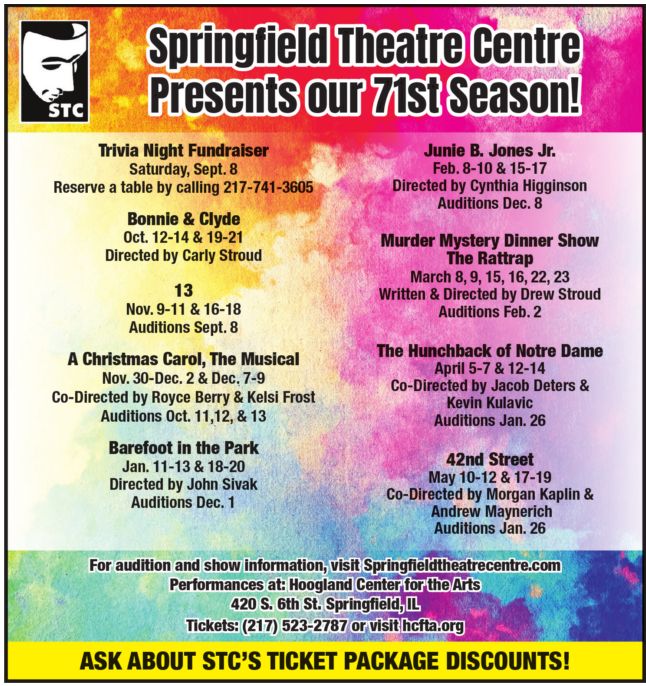 STC

Springfield Theatre Centre Presents our 71st Season!

Trivia Night Fundraiser
Saturday, Sept. 8
Reserve a table by calling 217-741-3605

Bonnie & Clyde
Oct. 12-14 & 19-21
Directed by Carly Stroud

13
Nov. 9-11 & 16-18
Auditions Sept. 8

A Christmas Carol, The Musical
Nov. 30-Dec. 2 & Dec. 7-9
Co-Directed by Royce Berry & Kelsi Frost
Auditions Oct. 11,12, & 13

Barefoot in the Park
Jan. 11-13 & 18-20
Directed by John Sivak
Auditions Dec. 1

Junie B. Jones Jr.
Feb. 8-10 & 15-17
Directed by Cynthia Higginson
Auditions Dec. 8

Murder Mystery Dinner Show
The Rattrap
March 8, 9, 15, 16, 22, 23
Written & Directed by Drew Stroud
Auditions Feb. 2

The Hunchback of Notre Dame
April 5-7 & 12-14
Co-Directed by Jacob Deters & Kevin Kulavic
Auditions Jan. 26

42nd Street
May 10-12 & 17-19
Co-Directed by Morgan Kaplin & Andrew Maynerich
Auditions Jan. 26

For audition and show information, visit Springfieldtheatrecentre.com
Performances at: Hoogland Center for the Arts
420 S. 6th St. Springfield, IL
Tickets: (217) 523-2787 or visit hcfta.org

ASK ABOUT STC'S TICKET PACKAGE DISCOUNTS!